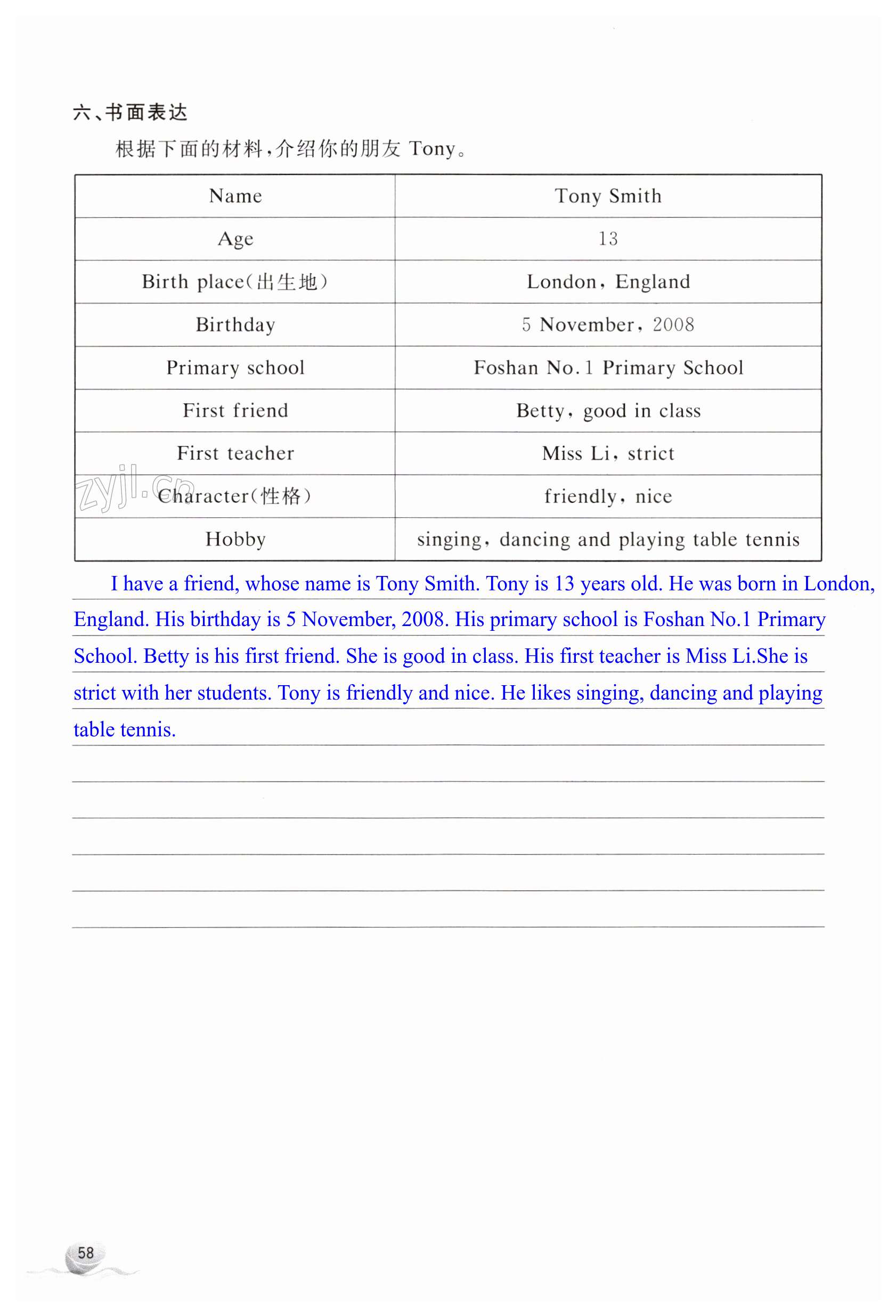 六、书面表达

根据下面的材料，介绍你的朋友 Tony。

| Name | Tony Smith |
|---|---|
| Age | 13 |
| Birth place（出生地） | London, England |
| Birthday | 5 November, 2008 |
| Primary school | Foshan No. 1 Primary School |
| First friend | Betty, good in class |
| First teacher | Miss Li, strict |
| Character（性格） | friendly, nice |
| Hobby | singing, dancing and playing table tennis |

zyjl.cn

I have a friend, whose name is Tony Smith. Tony is 13 years old. He was born in London, England. His birthday is 5 November, 2008. His primary school is Foshan No.1 Primary School. Betty is his first friend. She is good in class. His first teacher is Miss Li.She is strict with her students. Tony is friendly and nice. He likes singing, dancing and playing table tennis.

58